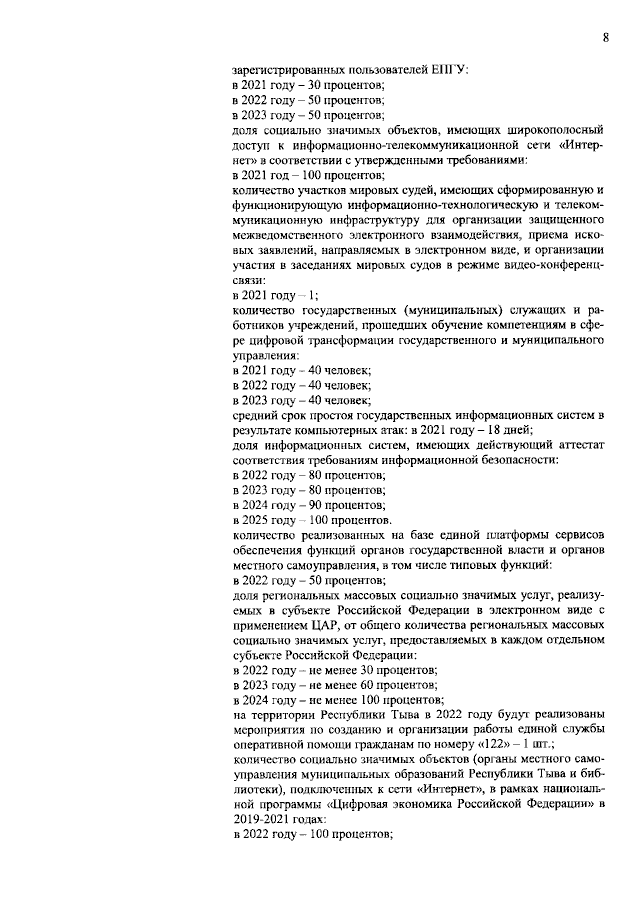 8

зарегистрированных пользователей ЕПГУ:
в 2021 году – 30 процентов;
в 2022 году – 50 процентов;
в 2023 году – 50 процентов;
доля социально значимых объектов, имеющих широкополосный доступ к информационно-телекоммуникационной сети «Интернет» в соответствии с утвержденными требованиями:
в 2021 год – 100 процентов;
количество участков мировых судей, имеющих сформированную и функционирующую информационно-технологическую и телекоммуникационную инфраструктуру для организации защищенного межведомственного электронного взаимодействия, приема исковых заявлений, направляемых в электронном виде, и организации участия в заседаниях мировых судов в режиме видео-конференцсвязи:
в 2021 году – 1;
количество государственных (муниципальных) служащих и работников учреждений, прошедших обучение компетенциям в сфере цифровой трансформации государственного и муниципального управления:
в 2021 году – 40 человек;
в 2022 году – 40 человек;
в 2023 году – 40 человек;
средний срок простоя государственных информационных систем в результате компьютерных атак: в 2021 году – 18 дней;
доля информационных систем, имеющих действующий аттестат соответствия требованиям информационной безопасности:
в 2022 году – 80 процентов;
в 2023 году – 80 процентов;
в 2024 году – 90 процентов;
в 2025 году – 100 процентов.
количество реализованных на базе единой платформы сервисов обеспечения функций органов государственной власти и органов местного самоуправления, в том числе типовых функций:
в 2022 году – 50 процентов;
доля региональных массовых социально значимых услуг, реализуемых в субъекте Российской Федерации в электронном виде с применением ЦАР, от общего количества региональных массовых социально значимых услуг, предоставляемых в каждом отдельном субъекте Российской Федерации:
в 2022 году – не менее 30 процентов;
в 2023 году – не менее 60 процентов;
в 2024 году – не менее 100 процентов;
на территории Республики Тыва в 2022 году будут реализованы мероприятия по созданию и организации работы единой службы оперативной помощи гражданам по номеру «122» – 1 шт.;
количество социально значимых объектов (органы местного самоуправления муниципальных образований Республики Тыва и библиотеки), подключенных к сети «Интернет», в рамках национальной программы «Цифровая экономика Российской Федерации» в 2019-2021 годах:
в 2022 году – 100 процентов;